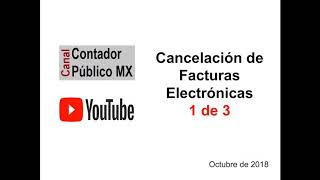 Canal Contador Público MX

YouTube

Cancelación de Facturas Electrónicas
1 de 3

Octubre de 2018